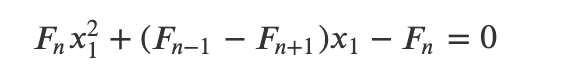 $F_n x_1^2 + (F_{n-1} - F_{n+1})x_1 - F_n = 0$